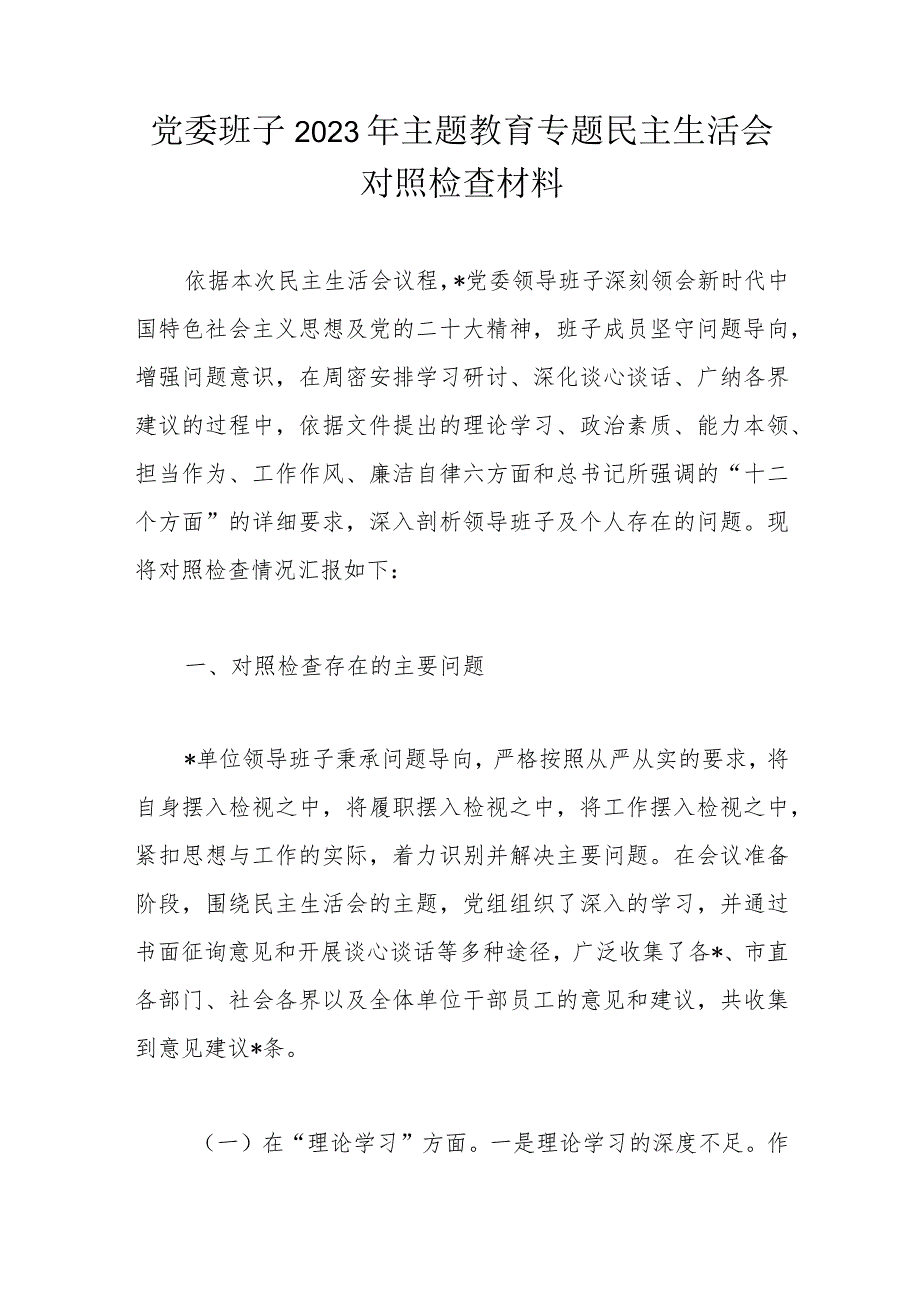 党委班子2023年主题教育专题民主生活会对照检查材料

依据本次民主生活会议程，*党委领导班子深刻领会新时代中国特色社会主义思想及党的二十大精神，班子成员坚守问题导向，增强问题意识，在周密安排学习研讨、深化谈心谈话、广纳各界建议的过程中，依据文件提出的理论学习、政治素质、能力本领、担当作为、工作作风、廉洁自律六方面和总书记所强调的“十二个方面”的详细要求，深入剖析领导班子及个人存在的问题。现将对照检查情况汇报如下：

一、对照检查存在的主要问题

*单位领导班子秉承问题导向，严格按照从严从实的要求，将自身摆入检视之中，将履职摆入检视之中，将工作摆入检视之中，紧扣思想与工作的实际，着力识别并解决主要问题。在会议准备阶段，围绕民主生活会的主题，党组组织了深入的学习，并通过书面征询意见和开展谈心谈话等多种途径，广泛收集了各*、市直各部门、社会各界以及全体单位干部员工的意见和建议，共收集到意见建议*条。

（一）在“理论学习”方面。一是理论学习的深度不足。作